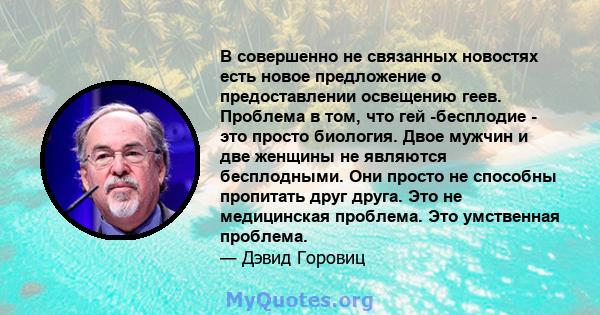 В совершенно не связанных новостях есть новое предложение о предоставлении освещению геев. Проблема в том, что гей -бесплодие - это просто биология. Двое мужчин и две женщины не являются бесплодными. Они просто не способны пропитать друг друга. Это не медицинская проблема. Это умственная проблема.
— Дэвид Горовиц

MyQuotes.org